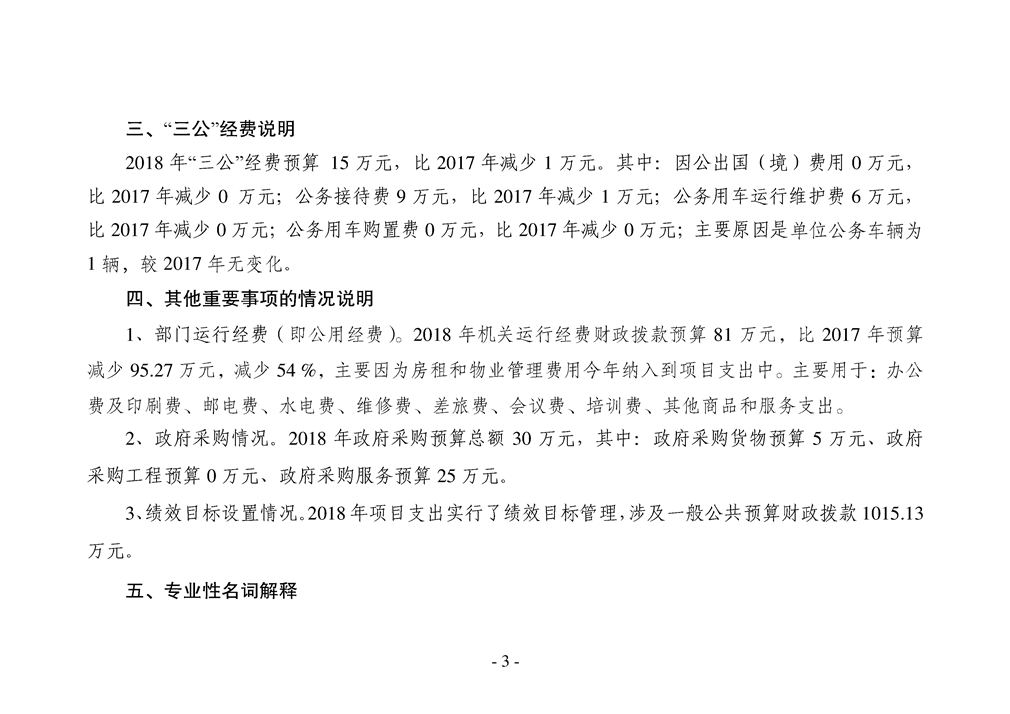 三、“三公”经费说明

2018 年“三公”经费预算 15 万元，比 2017 年减少 1 万元。其中：因公出国（境）费用 0 万元，比 2017 年减少 0 万元；公务接待费 9 万元，比 2017 年减少 1 万元；公务用车运行维护费 6 万元，比 2017 年减少 0 万元；公务用车购置费 0 万元，比 2017 年减少 0 万元；主要原因是单位公务车辆为 1 辆，较 2017 年无变化。

四、其他重要事项的情况说明

1、部门运行经费（即公用经费）。2018 年机关运行经费财政拨款预算 81 万元，比 2017 年预算减少 95.27 万元，减少 54 %，主要因为房租和物业管理费用今年纳入到项目支出中。主要用于：办公费及印刷费、邮电费、水电费、维修费、差旅费、会议费、培训费、其他商品和服务支出。

2、政府采购情况。2018 年政府采购预算总额 30 万元，其中：政府采购货物预算 5 万元、政府采购工程预算 0 万元、政府采购服务预算 25 万元。

3、绩效目标设置情况。2018 年项目支出实行了绩效目标管理，涉及一般公共预算财政拨款 1015.13 万元。

五、专业性名词解释

- 3 -